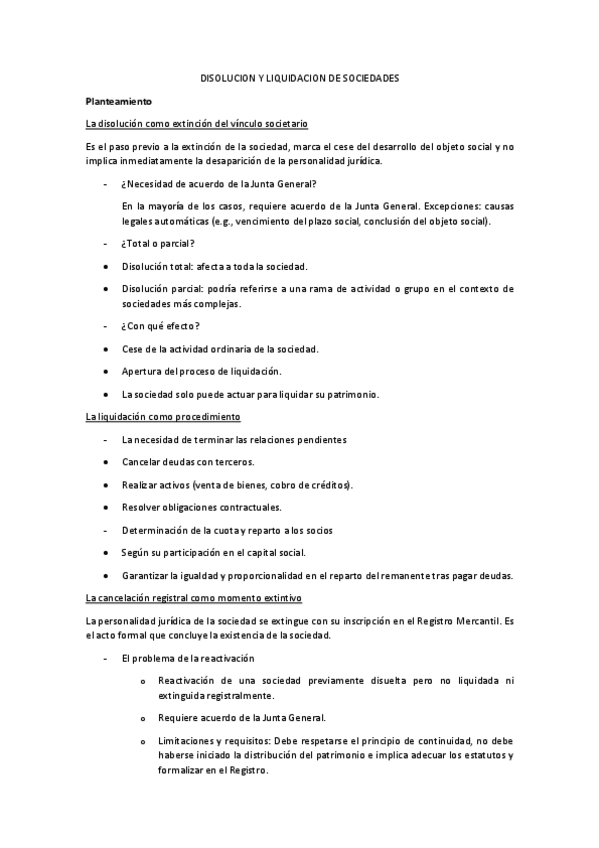 DISOLUCION Y LIQUIDACION DE SOCIEDADES

Planteamiento

La disolución como extinción del vínculo societario

Es el paso previo a la extinción de la sociedad, marca el cese del desarrollo del objeto social y no implica inmediatamente la desaparición de la personalidad jurídica.

- ¿Necesidad de acuerdo de la Junta General?

En la mayoría de los casos, requiere acuerdo de la Junta General. Excepciones: causas legales automáticas (e.g., vencimiento del plazo social, conclusión del objeto social).

- ¿Total o parcial?

• Disolución total: afecta a toda la sociedad.

• Disolución parcial: podría referirse a una rama de actividad o grupo en el contexto de sociedades más complejas.

- ¿Con qué efecto?

• Cese de la actividad ordinaria de la sociedad.

• Apertura del proceso de liquidación.

• La sociedad solo puede actuar para liquidar su patrimonio.

La liquidación como procedimiento

- La necesidad de terminar las relaciones pendientes

• Cancelar deudas con terceros.

• Realizar activos (venta de bienes, cobro de créditos).

• Resolver obligaciones contractuales.

- Determinación de la cuota y reparto a los socios

• Según su participación en el capital social.

• Garantizar la igualdad y proporcionalidad en el reparto del remanente tras pagar deudas.

La cancelación registral como momento extintivo

La personalidad jurídica de la sociedad se extingue con su inscripción en el Registro Mercantil. Es el acto formal que concluye la existencia de la sociedad.

- El problema de la reactivación

o Reactivación de una sociedad previamente disuelta pero no liquidada ni extinguida registralmente.

o Requiere acuerdo de la Junta General.

o Limitaciones y requisitos: Debe respetarse el principio de continuidad, no debe haberse iniciado la distribución del patrimonio e implica adecuar los estatutos y formalizar en el Registro.